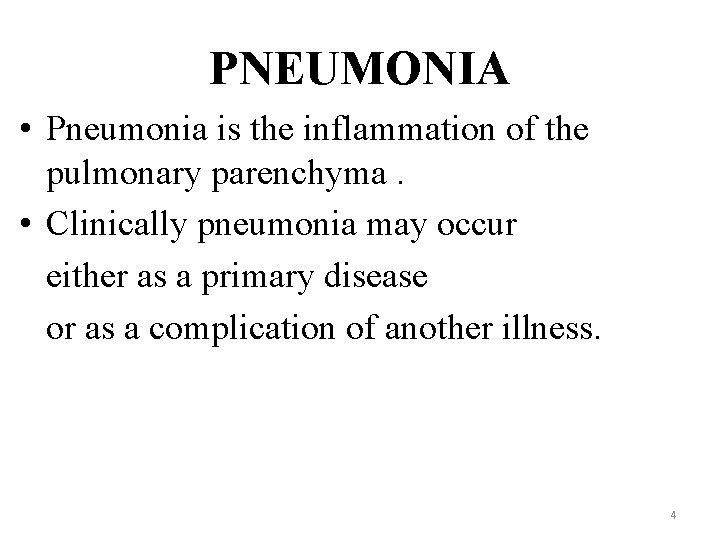 PNEUMONIA

• Pneumonia is the inflammation of the pulmonary parenchyma .

• Clinically pneumonia may occur either as a primary disease or as a complication of another illness.

4